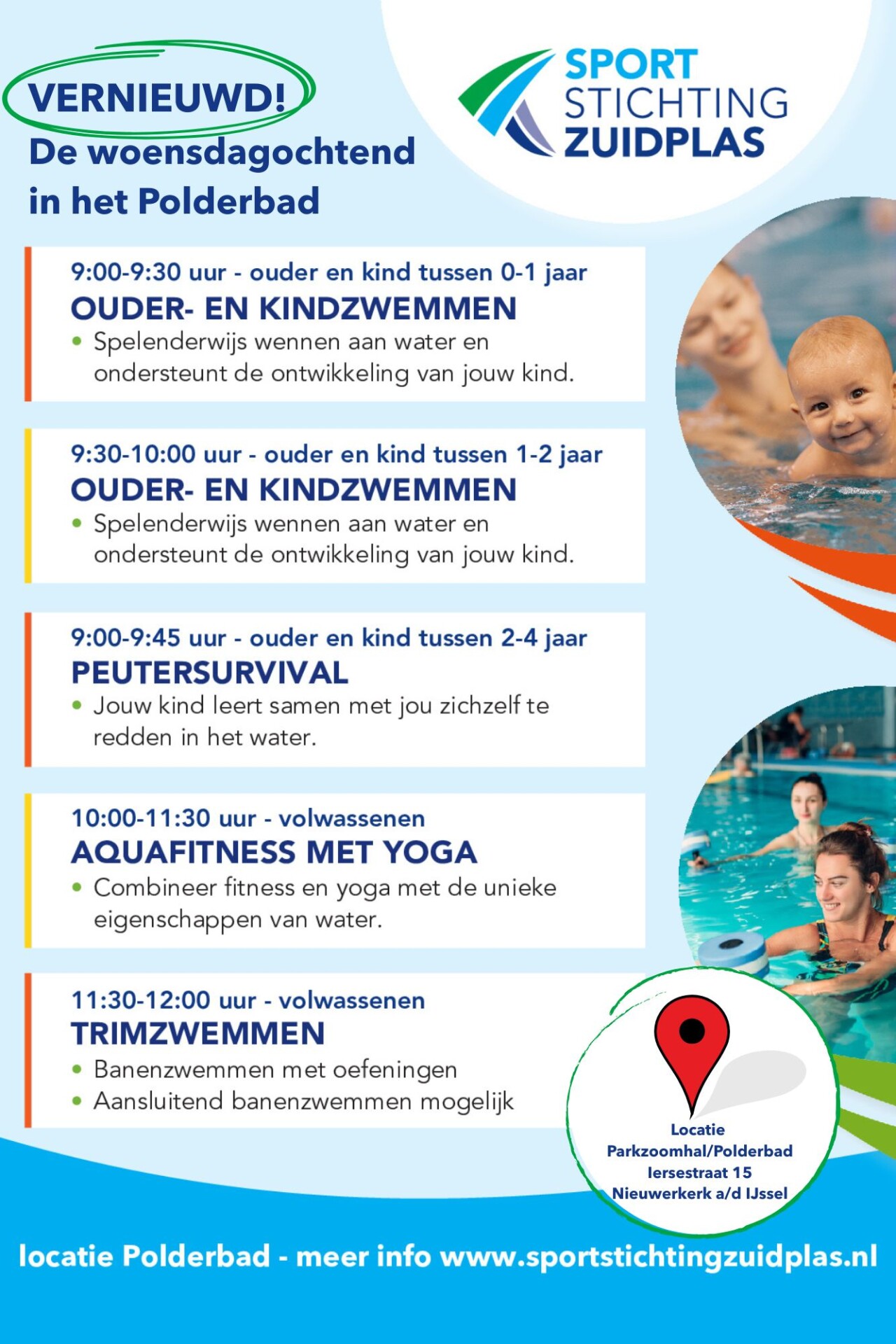 VERNIEUWD!
De woensdagochtend in het Polderbad

SPORT STICHTING ZUIDPLAS

9:00-9:30 uur - ouder en kind tussen 0-1 jaar
OUDER- EN KINDZWEMMEN
• Spelenderwijs wennen aan water en ondersteunt de ontwikkeling van jouw kind.

9:30-10:00 uur - ouder en kind tussen 1-2 jaar
OUDER- EN KINDZWEMMEN
• Spelenderwijs wennen aan water en ondersteunt de ontwikkeling van jouw kind.

9:00-9:45 uur - ouder en kind tussen 2-4 jaar
PEUTERSURVIVAL
• Jouw kind leert samen met jou zichzelf te redden in het water.

10:00-11:30 uur - volwassenen
AQUAFITNESS MET YOGA
• Combineer fitness en yoga met de unieke eigenschappen van water.

11:30-12:00 uur - volwassenen
TRIMZWEMMEN
• Banenzwemmen met oefeningen
• Aansluitend banenzwemmen mogelijk

Locatie
Parkzoomhal/Polderbad
Iersestraat 15
Nieuwerkerk a/d IJssel

locatie Polderbad - meer info www.sportstichtingzuidplas.nl